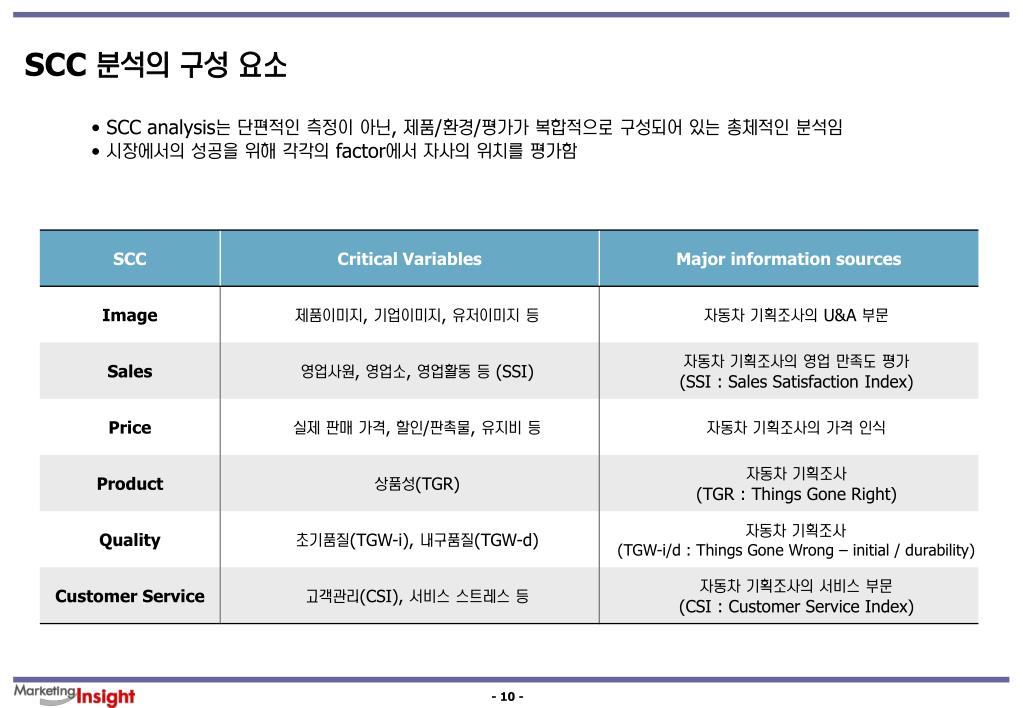 SCC 분석의 구성 요소

• SCC analysis는 단편적인 측정이 아닌, 제품/환경/평가가 복합적으로 구성되어 있는 총체적인 분석임
• 시장에서의 성공을 위해 각각의 factor에서 자사의 위치를 평가함

| SCC | Critical Variables | Major information sources |
|---|---|---|
| Image | 제품이미지, 기업이미지, 유저이미지 등 | 자동차 기획조사의 U&A 부문 |
| Sales | 영업사원, 영업소, 영업활동 등 (SSI) | 자동차 기획조사의 영업 만족도 평가 (SSI : Sales Satisfaction Index) |
| Price | 실제 판매 가격, 할인/판촉물, 유지비 등 | 자동차 기획조사의 가격 인식 |
| Product | 상품성(TGR) | 자동차 기획조사 (TGR : Things Gone Right) |
| Quality | 초기품질(TGW-i), 내구품질(TGW-d) | 자동차 기획조사 (TGW-i/d : Things Gone Wrong – initial / durability) |
| Customer Service | 고객관리(CSI), 서비스 스트레스 등 | 자동차 기획조사의 서비스 부문 (CSI : Customer Service Index) |

Marketing Insight

- 10 -